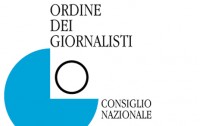 ORDINE
DEI
GIORNALISTI

CONSIGLIO
NAZIONALE